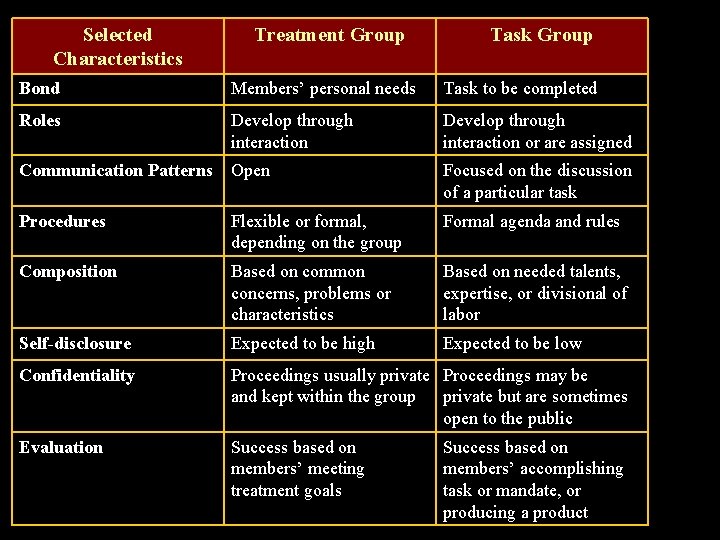 | Selected Characteristics | Treatment Group | Task Group |
|---|---|---|
| Bond | Members' personal needs | Task to be completed |
| Roles | Develop through interaction | Develop through interaction or are assigned |
| Communication Patterns | Open | Focused on the discussion of a particular task |
| Procedures | Flexible or formal, depending on the group | Formal agenda and rules |
| Composition | Based on common concerns, problems or characteristics | Based on needed talents, expertise, or divisional of labor |
| Self-disclosure | Expected to be high | Expected to be low |
| Confidentiality | Proceedings usually private and kept within the group | Proceedings may be private but are sometimes open to the public |
| Evaluation | Success based on members' meeting treatment goals | Success based on members' accomplishing task or mandate, or producing a product |